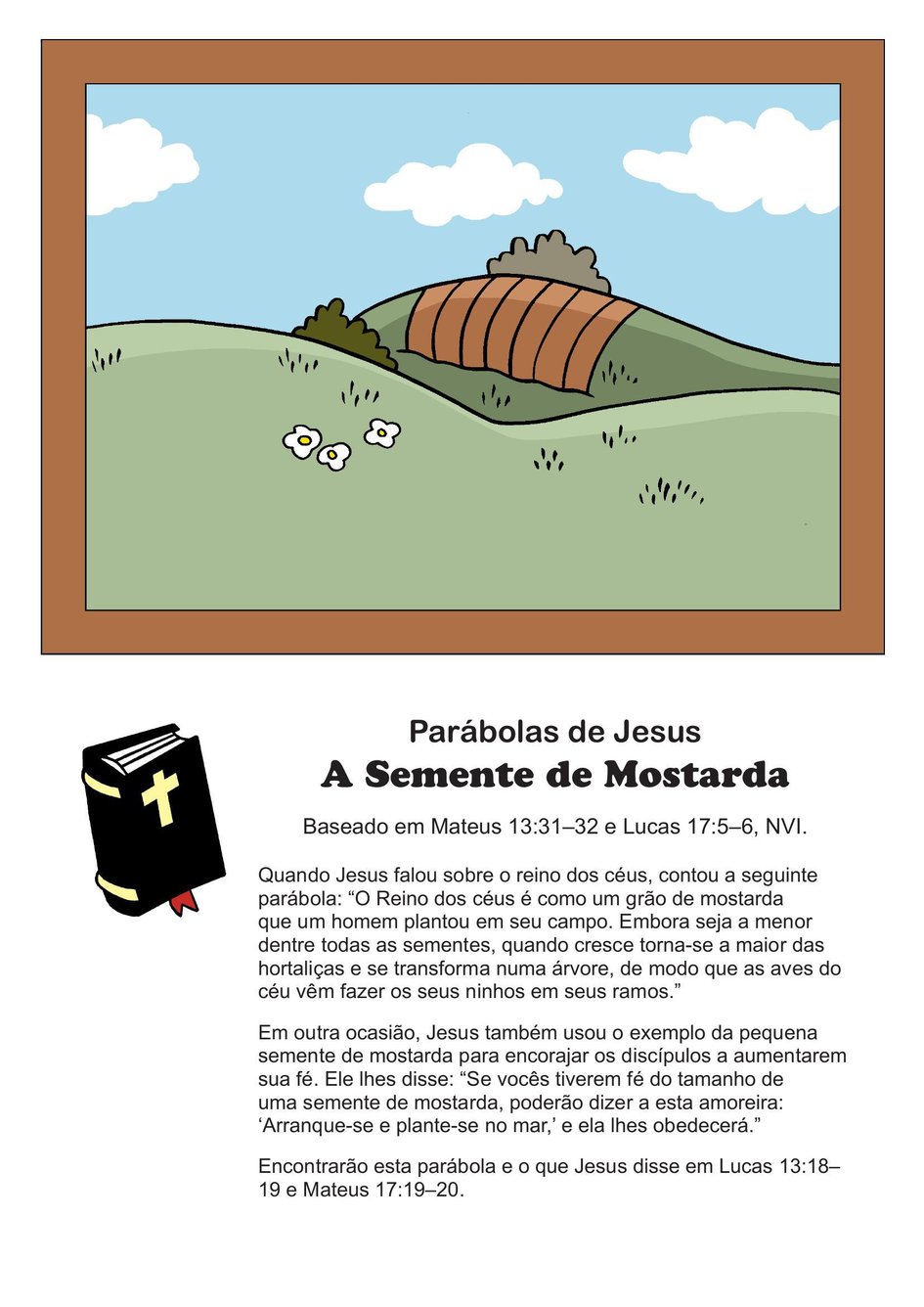 Parábolas de Jesus
A Semente de Mostarda

Baseado em Mateus 13:31–32 e Lucas 17:5–6, NVI.

Quando Jesus falou sobre o reino dos céus, contou a seguinte parábola: “O Reino dos céus é como um grão de mostarda que um homem plantou em seu campo. Embora seja a menor dentre todas as sementes, quando cresce torna-se a maior das hortaliças e se transforma numa árvore, de modo que as aves do céu vêm fazer os seus ninhos em seus ramos.”

Em outra ocasião, Jesus também usou o exemplo da pequena semente de mostarda para encorajar os discípulos a aumentarem sua fé. Ele lhes disse: “Se vocês tiverem fé do tamanho de uma semente de mostarda, poderão dizer a esta amoreira: ‘Arranque-se e plante-se no mar,’ e ela lhes obedecerá.”

Encontrarão esta parábola e o que Jesus disse em Lucas 13:18–19 e Mateus 17:19–20.